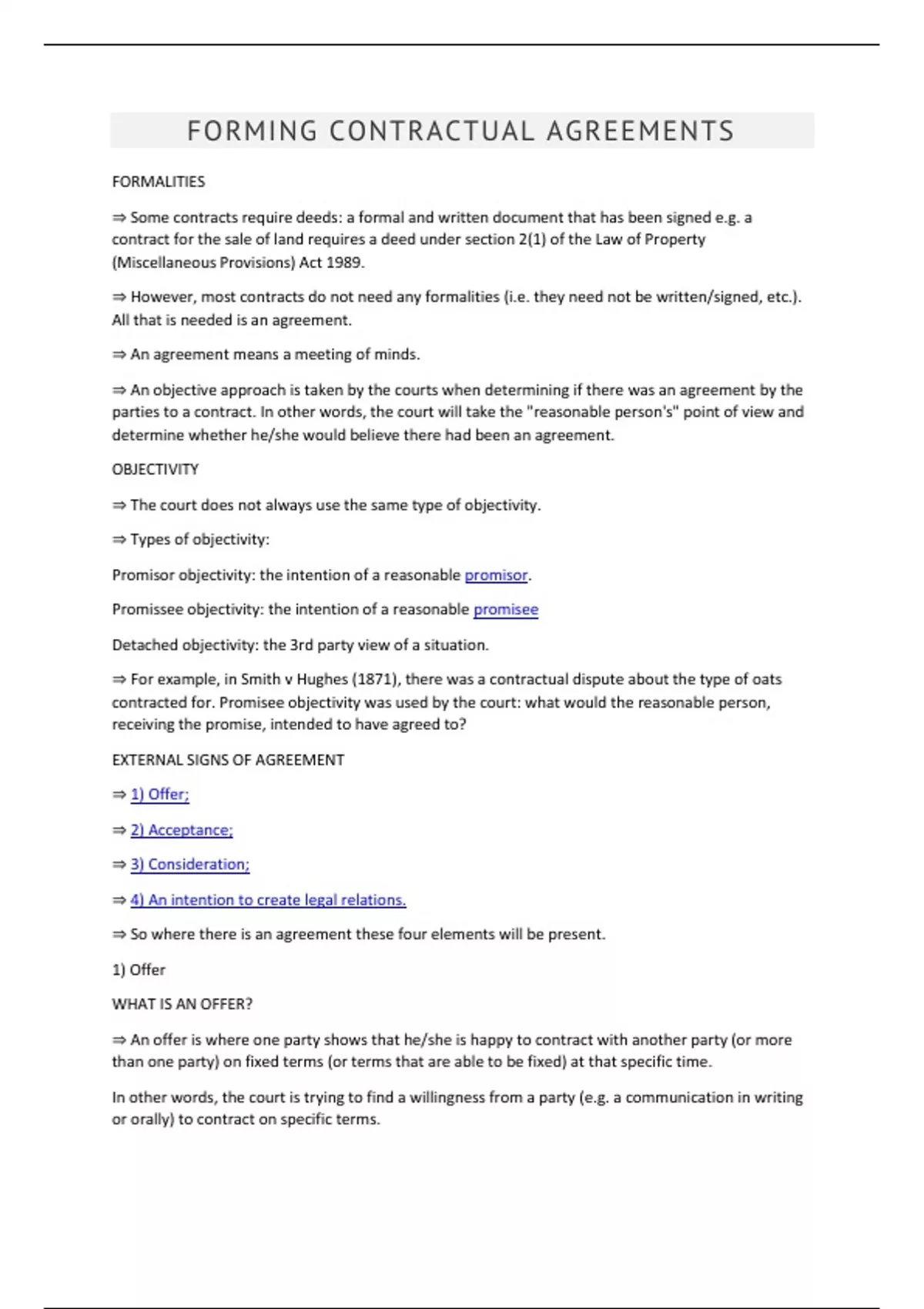 FORMING CONTRACTUAL AGREEMENTS

FORMALITIES

⇒ Some contracts require deeds: a formal and written document that has been signed e.g. a contract for the sale of land requires a deed under section 2(1) of the Law of Property (Miscellaneous Provisions) Act 1989.

⇒ However, most contracts do not need any formalities (i.e. they need not be written/signed, etc.). All that is needed is an agreement.

⇒ An agreement means a meeting of minds.

⇒ An objective approach is taken by the courts when determining if there was an agreement by the parties to a contract. In other words, the court will take the "reasonable person's" point of view and determine whether he/she would believe there had been an agreement.

OBJECTIVITY

⇒ The court does not always use the same type of objectivity.

⇒ Types of objectivity:

Promisor objectivity: the intention of a reasonable promisor.

Promissee objectivity: the intention of a reasonable promisee

Detached objectivity: the 3rd party view of a situation.

⇒ For example, in Smith v Hughes (1871), there was a contractual dispute about the type of oats contracted for. Promisee objectivity was used by the court: what would the reasonable person, receiving the promise, intended to have agreed to?

EXTERNAL SIGNS OF AGREEMENT

⇒ 1) Offer;

⇒ 2) Acceptance;

⇒ 3) Consideration;

⇒ 4) An intention to create legal relations.

⇒ So where there is an agreement these four elements will be present.

1) Offer

WHAT IS AN OFFER?

⇒ An offer is where one party shows that he/she is happy to contract with another party (or more than one party) on fixed terms (or terms that are able to be fixed) at that specific time.

In other words, the court is trying to find a willingness from a party (e.g. a communication in writing or orally) to contract on specific terms.